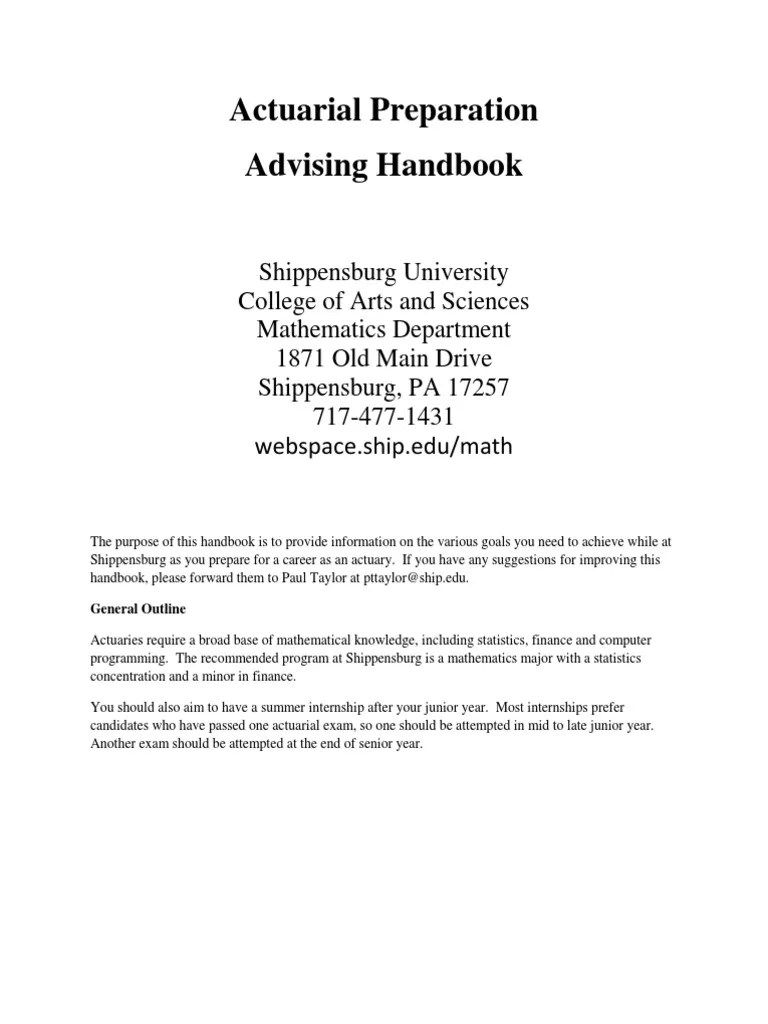 Actuarial Preparation

Advising Handbook

Shippensburg University
College of Arts and Sciences
Mathematics Department
1871 Old Main Drive
Shippensburg, PA 17257
717-477-1431
webspace.ship.edu/math

The purpose of this handbook is to provide information on the various goals you need to achieve while at Shippensburg as you prepare for a career as an actuary. If you have any suggestions for improving this handbook, please forward them to Paul Taylor at pttaylor@ship.edu.

General Outline

Actuaries require a broad base of mathematical knowledge, including statistics, finance and computer programming. The recommended program at Shippensburg is a mathematics major with a statistics concentration and a minor in finance.

You should also aim to have a summer internship after your junior year. Most internships prefer candidates who have passed one actuarial exam, so one should be attempted in mid to late junior year. Another exam should be attempted at the end of senior year.